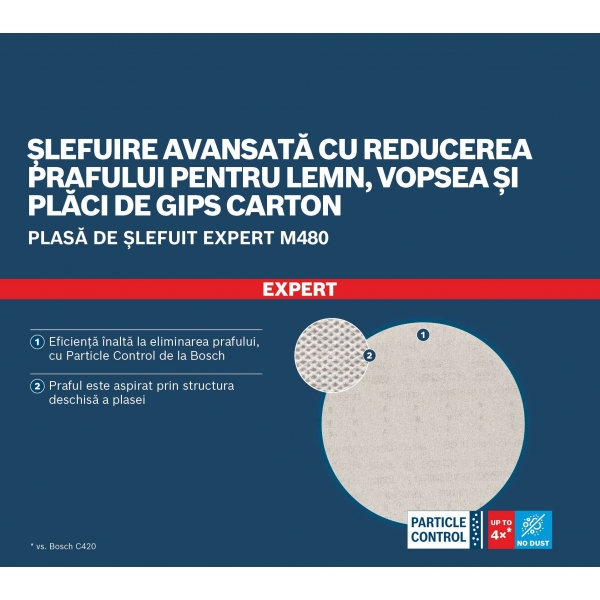 ȘLEFUIRE AVANSATĂ CU REDUCEREA PRAFULUI PENTRU LEMN, VOPSEA ȘI PLĂCI DE GIPS CARTON

PLASĂ DE ȘLEFUIT EXPERT M480

EXPERT

1 Eficiență înaltă la eliminarea prafului, cu Particle Control de la Bosch

2 Praful este aspirat prin structura deschisă a plasei

1

2

PARTICLE CONTROL

UP TO 4×*

NO DUST

* vs. Bosch C420